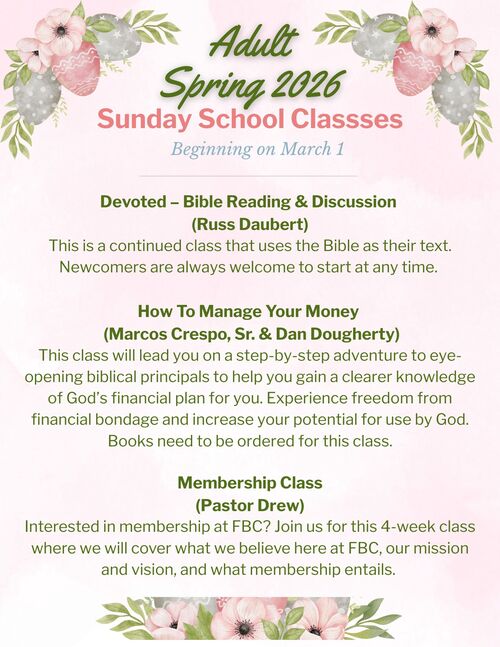 Adult
Spring 2026
Sunday School Classses
Beginning on March 1

Devoted – Bible Reading & Discussion
(Russ Daubert)
This is a continued class that uses the Bible as their text. Newcomers are always welcome to start at any time.

How To Manage Your Money
(Marcos Crespo, Sr. & Dan Dougherty)
This class will lead you on a step-by-step adventure to eye-opening biblical principals to help you gain a clearer knowledge of God's financial plan for you. Experience freedom from financial bondage and increase your potential for use by God. Books need to be ordered for this class.

Membership Class
(Pastor Drew)
Interested in membership at FBC? Join us for this 4-week class where we will cover what we believe here at FBC, our mission and vision, and what membership entails.